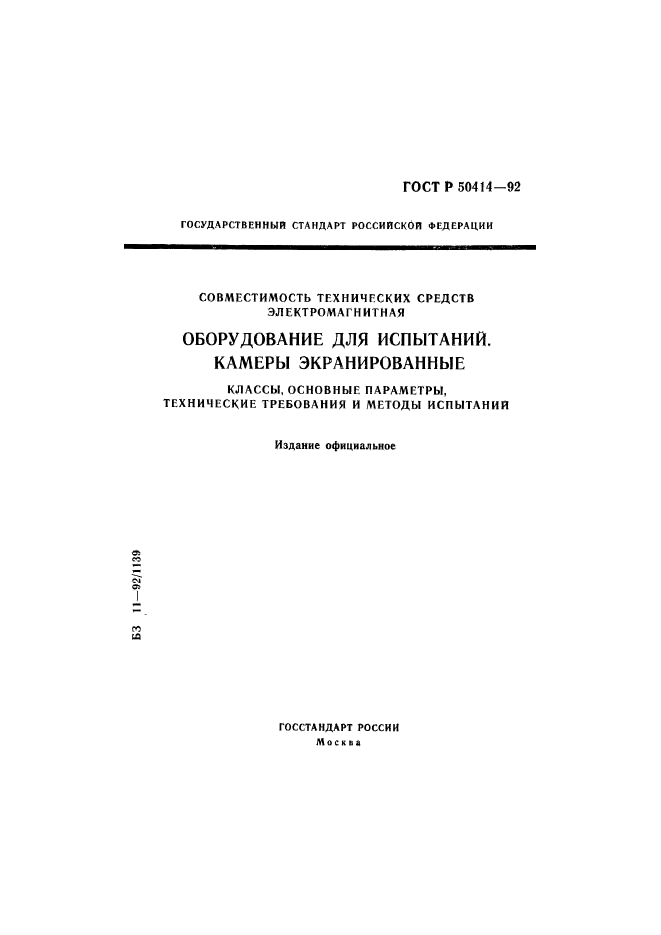 ГОСТ Р 50414—92

ГОСУДАРСТВЕННЫЙ СТАНДАРТ РОССИЙСКОЙ ФЕДЕРАЦИИ

СОВМЕСТИМОСТЬ ТЕХНИЧЕСКИХ СРЕДСТВ ЭЛЕКТРОМАГНИТНАЯ

ОБОРУДОВАНИЕ ДЛЯ ИСПЫТАНИЙ. КАМЕРЫ ЭКРАНИРОВАННЫЕ

КЛАССЫ, ОСНОВНЫЕ ПАРАМЕТРЫ, ТЕХНИЧЕСКИЕ ТРЕБОВАНИЯ И МЕТОДЫ ИСПЫТАНИЙ

Издание официальное

БЗ 11—92/1139

ГОССТАНДАРТ РОССИИ
Москва